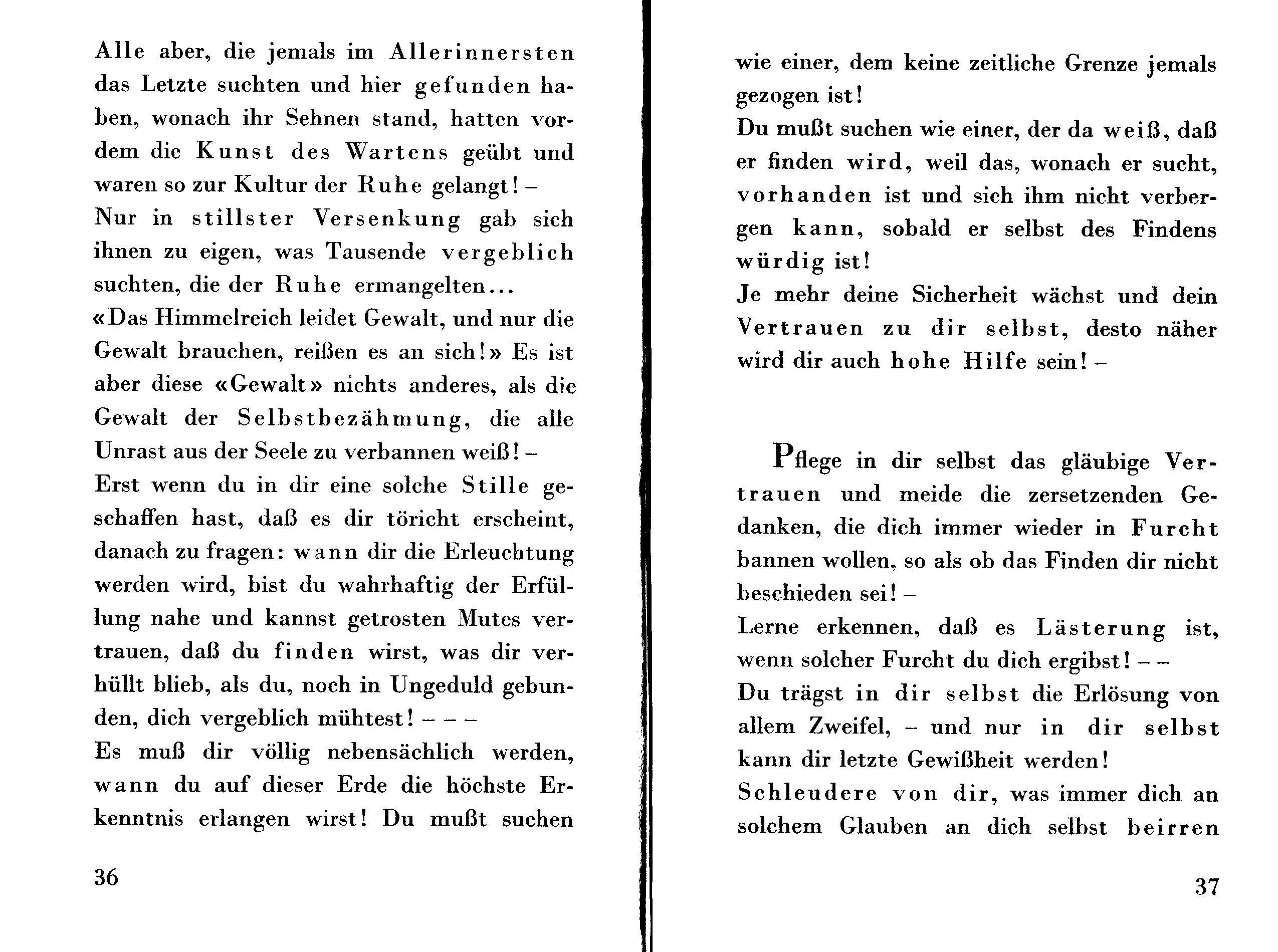 Alle aber, die jemals im Allerinnersten das Letzte suchten und hier gefunden haben, wonach ihr Sehnen stand, hatten vordem die Kunst des Wartens geübt und waren so zur Kultur der Ruhe gelangt! –
Nur in stillster Versenkung gab sich ihnen zu eigen, was Tausende vergeblich suchten, die der Ruhe ermangelten...
«Das Himmelreich leidet Gewalt, und nur die Gewalt brauchen, reißen es an sich!» Es ist aber diese «Gewalt» nichts anderes, als die Gewalt der Selbstbezähmung, die alle Unrast aus der Seele zu verbannen weiß! –
Erst wenn du in dir eine solche Stille geschaffen hast, daß es dir töricht erscheint, danach zu fragen: wann dir die Erleuchtung werden wird, bist du wahrhaftig der Erfüllung nahe und kannst getrosten Mutes vertrauen, daß du finden wirst, was dir verhüllt blieb, als du, noch in Ungeduld gebunden, dich vergeblich mühtest! – – –
Es muß dir völlig nebensächlich werden, wann du auf dieser Erde die höchste Erkenntnis erlangen wirst! Du mußt suchen

36

wie einer, dem keine zeitliche Grenze jemals gezogen ist!
Du mußt suchen wie einer, der da weiß, daß er finden wird, weil das, wonach er sucht, vorhanden ist und sich ihm nicht verbergen kann, sobald er selbst des Findens würdig ist!
Je mehr deine Sicherheit wächst und dein Vertrauen zu dir selbst, desto näher wird dir auch hohe Hilfe sein! –

Pflege in dir selbst das gläubige Vertrauen und meide die zersetzenden Gedanken, die dich immer wieder in Furcht bannen wollen, so als ob das Finden dir nicht beschieden sei! –
Lerne erkennen, daß es Lästerung ist, wenn solcher Furcht du dich ergibst! – –
Du trägst in dir selbst die Erlösung von allem Zweifel, – und nur in dir selbst kann dir letzte Gewißheit werden!
Schleudere von dir, was immer dich an solchem Glauben an dich selbst beirren

37